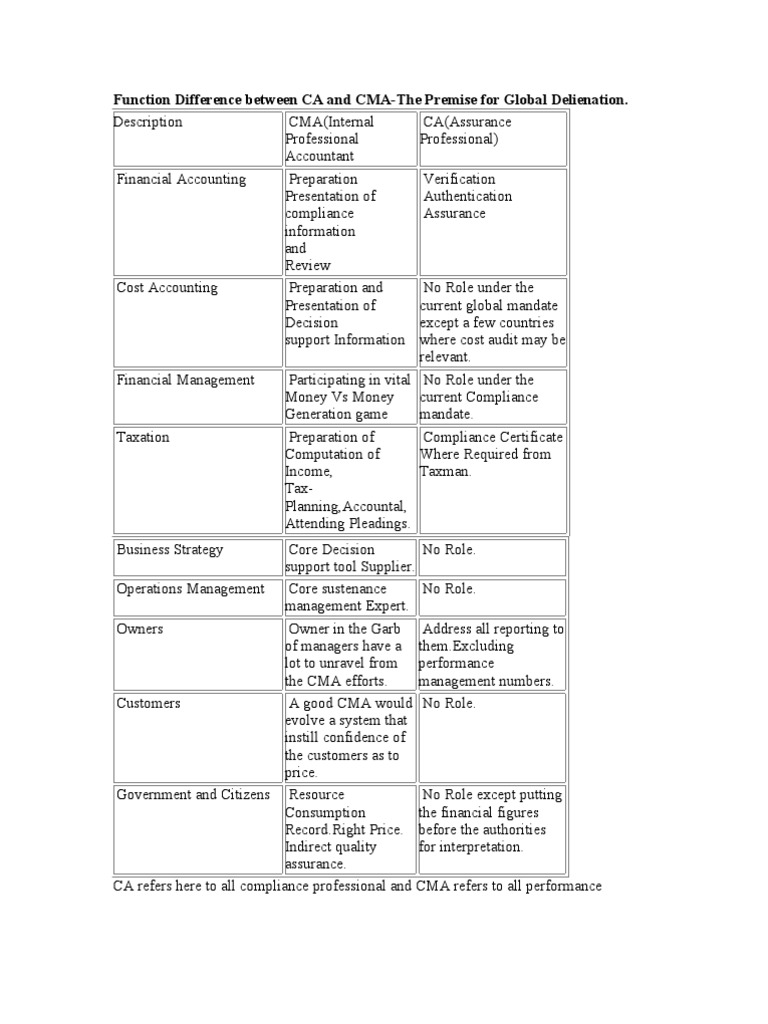 Function Difference between CA and CMA-The Premise for Global Delienation.

| Description | CMA(Internal Professional Accountant | CA(Assurance Professional) |
|---|---|---|
| Financial Accounting | Preparation Presentation of compliance information and Review | Verification Authentication Assurance |
| Cost Accounting | Preparation and Presentation of Decision support Information | No Role under the current global mandate except a few countries where cost audit may be relevant. |
| Financial Management | Participating in vital Money Vs Money Generation game | No Role under the current Compliance mandate. |
| Taxation | Preparation of Computation of Income, Tax-Planning,Accountal, Attending Pleadings. | Compliance Certificate Where Required from Taxman. |
| Business Strategy | Core Decision support tool Supplier. | No Role. |
| Operations Management | Core sustenance management Expert. | No Role. |
| Owners | Owner in the Garb of managers have a lot to unravel from the CMA efforts. | Address all reporting to them.Excluding performance management numbers. |
| Customers | A good CMA would evolve a system that instill confidence of the customers as to price. | No Role. |
| Government and Citizens | Resource Consumption Record.Right Price. Indirect quality assurance. | No Role except putting the financial figures before the authorities for interpretation. |

CA refers here to all compliance professional and CMA refers to all performance